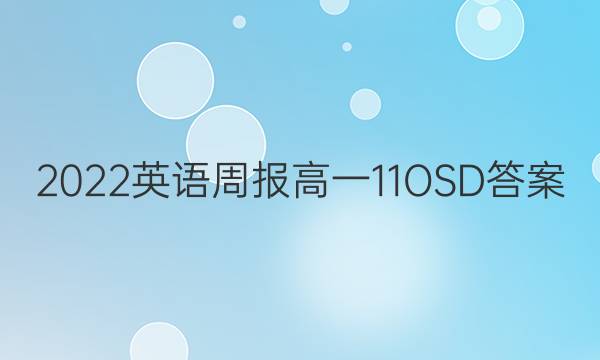 2022英语周报高一11OSD答案